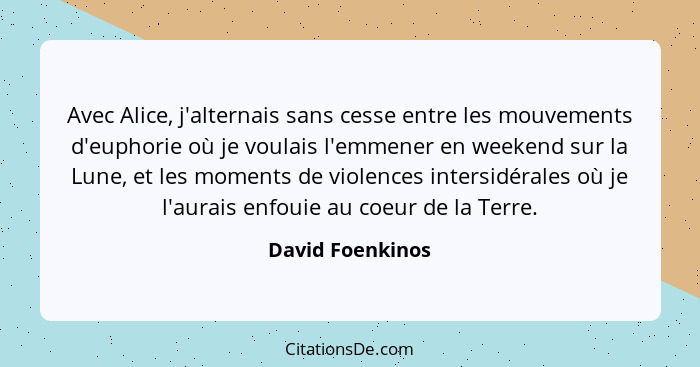 Avec Alice, j'alternais sans cesse entre les mouvements d'euphorie où je voulais l'emmener en weekend sur la Lune, et les moments de violences intersidérales où je l'aurais enfouie au coeur de la Terre.

David Foenkinos

CitationsDe.com